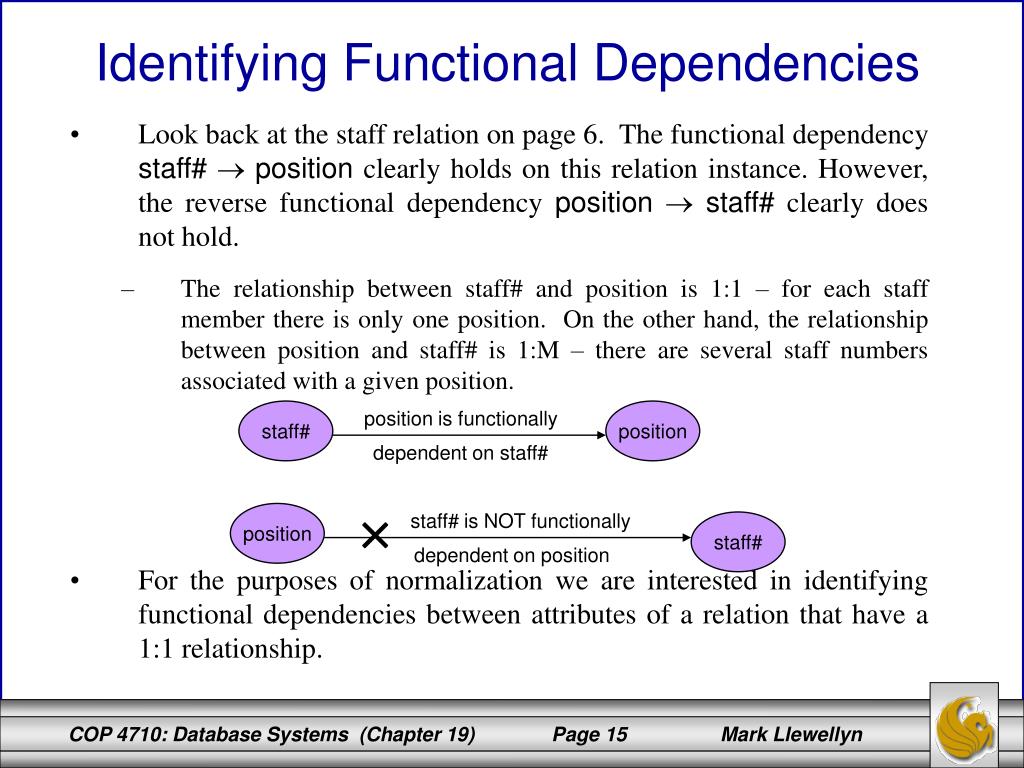 Identifying Functional Dependencies

• Look back at the staff relation on page 6. The functional dependency staff# $\rightarrow$ position clearly holds on this relation instance. However, the reverse functional dependency position $\rightarrow$ staff# clearly does not hold.

– The relationship between staff# and position is 1:1 – for each staff member there is only one position. On the other hand, the relationship between position and staff# is 1:M – there are several staff numbers associated with a given position.

staff#

position is functionally

dependent on staff#

position

position

staff# is NOT functionally

dependent on position

staff#

• For the purposes of normalization we are interested in identifying functional dependencies between attributes of a relation that have a 1:1 relationship.

COP 4710: Database Systems (Chapter 19)

Page 15

Mark Llewellyn